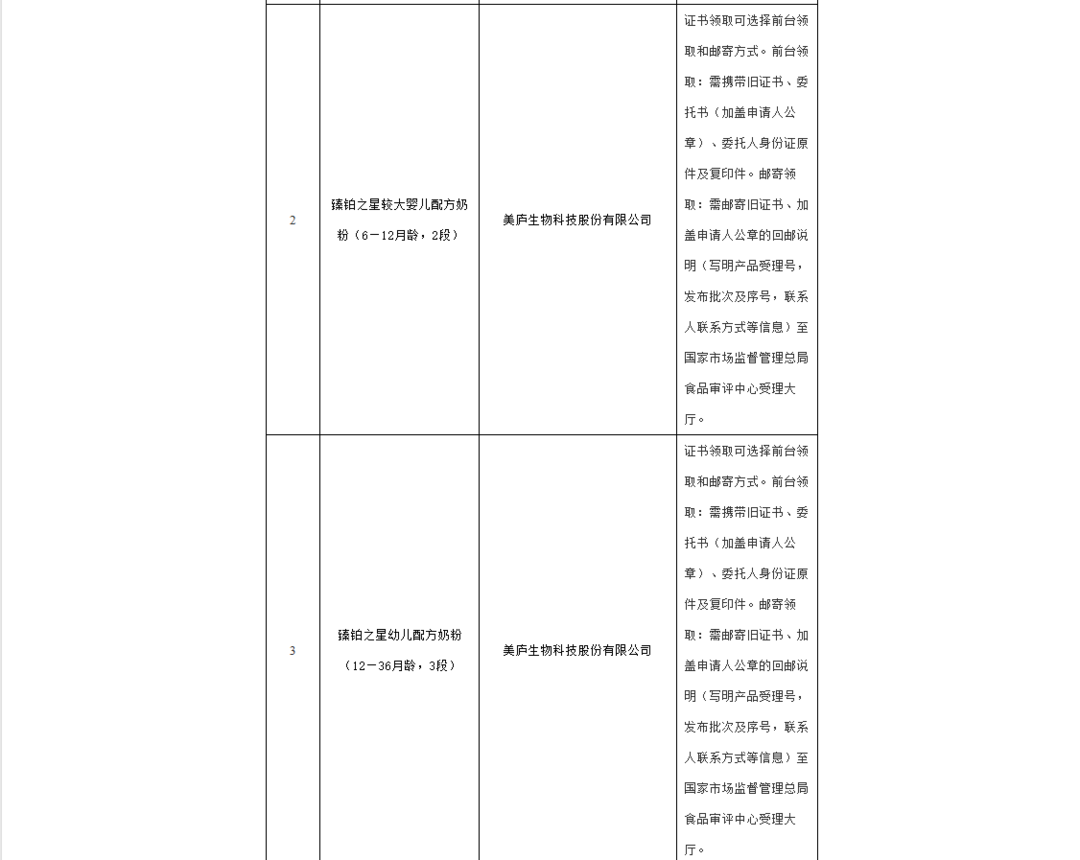 | | | | |
|---|---|---|---|
| 2 | 臻铂之星较大婴儿配方奶粉（6－12月龄，2段） | 美庐生物科技股份有限公司 | 证书领取可选择前台领取和邮寄方式。前台领取：需携带旧证书、委托书（加盖申请人公章）、委托人身份证原件及复印件。邮寄领取：需邮寄旧证书、加盖申请人公章的回邮说明（写明产品受理号，发布批次及序号，联系人联系方式等信息）至国家市场监督管理总局食品审评中心受理大厅。 |
| 3 | 臻铂之星幼儿配方奶粉（12－36月龄，3段） | 美庐生物科技股份有限公司 | 证书领取可选择前台领取和邮寄方式。前台领取：需携带旧证书、委托书（加盖申请人公章）、委托人身份证原件及复印件。邮寄领取：需邮寄旧证书、加盖申请人公章的回邮说明（写明产品受理号，发布批次及序号，联系人联系方式等信息）至国家市场监督管理总局食品审评中心受理大厅。 |